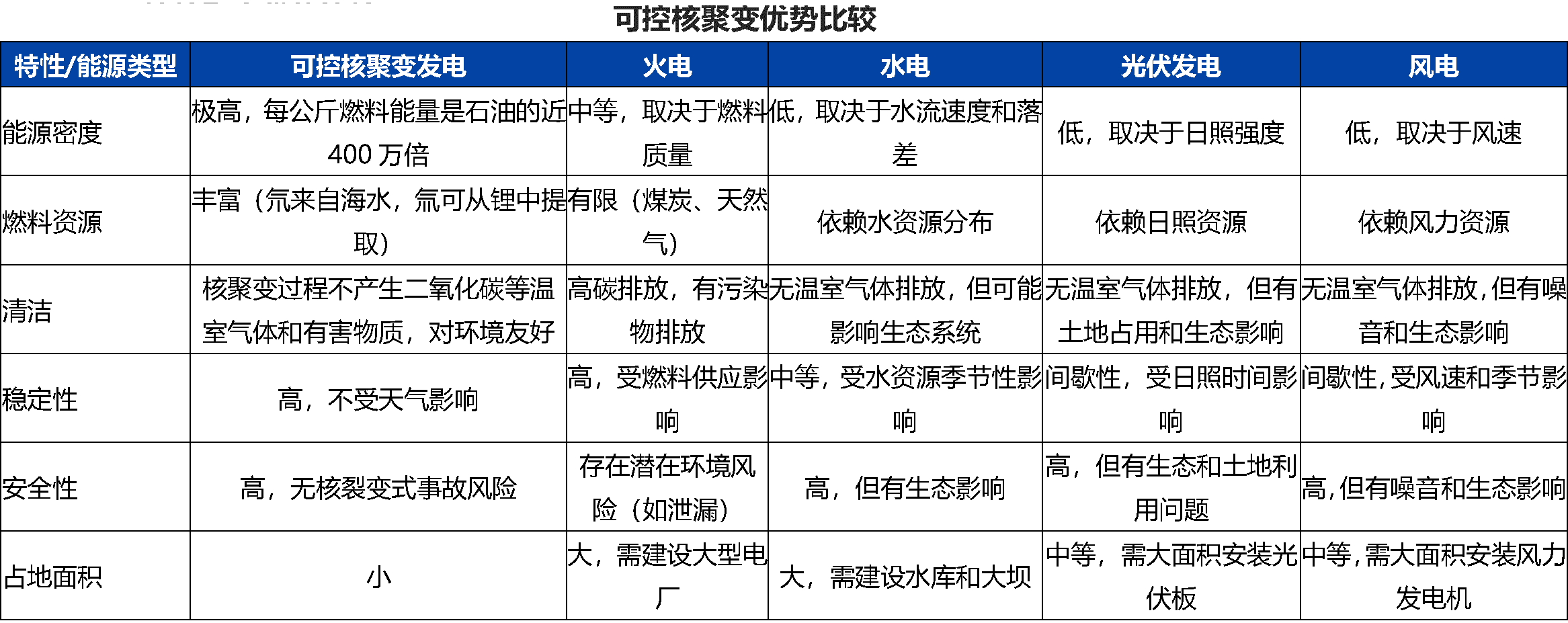 可控核聚变优势比较

| 特性/能源类型 | 可控核聚变发电 | 火电 | 水电 | 光伏发电 | 风电 |
|---|---|---|---|---|---|
| 能源密度 | 极高，每公斤燃料能量是石油的近400万倍 | 中等，取决于燃料质量 | 低，取决于水流速度和落差 | 低，取决于日照强度 | 低，取决于风速 |
| 燃料资源 | 丰富（氘来自海水，氚可从锂中提取） | 有限（煤炭、天然气） | 依赖水资源分布 | 依赖日照资源 | 依赖风力资源 |
| 清洁 | 核聚变过程不产生二氧化碳等温室气体和有害物质，对环境友好 | 高碳排放，有污染物排放 | 无温室气体排放，但可能影响生态系统 | 无温室气体排放，但有土地占用和生态影响 | 无温室气体排放，但有噪音和生态影响 |
| 稳定性 | 高，不受天气影响 | 高，受燃料供应影响 | 中等，受水资源季节性影响 | 间歇性，受日照时间影响 | 间歇性，受风速和季节影响 |
| 安全性 | 高，无核裂变式事故风险 | 存在潜在环境风险（如泄漏） | 高，但有生态影响 | 高，但有生态和土地利用问题 | 高，但有噪音和生态影响 |
| 占地面积 | 小 | 大，需建设大型电厂 | 大，需建设水库和大坝 | 中等，需大面积安装光伏板 | 中等，需大面积安装风力发电机 |